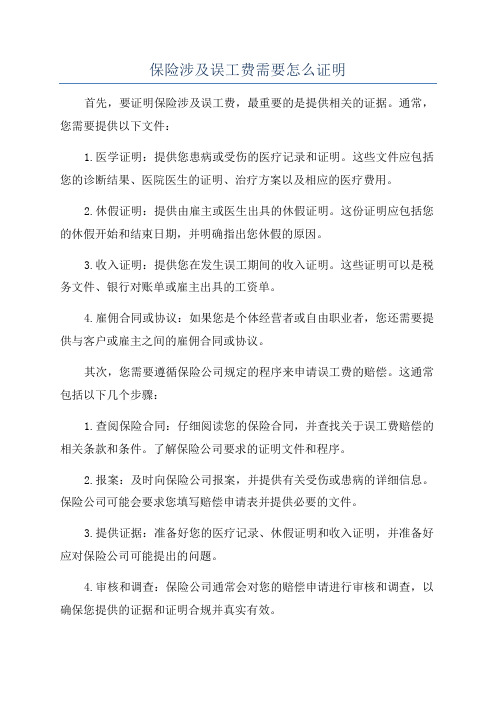 保险涉及误工费需要怎么证明

首先，要证明保险涉及误工费，最重要的是提供相关的证据。通常，您需要提供以下文件：

1.医学证明：提供您患病或受伤的医疗记录和证明。这些文件应包括您的诊断结果、医院医生的证明、治疗方案以及相应的医疗费用。

2.休假证明：提供由雇主或医生出具的休假证明。这份证明应包括您的休假开始和结束日期，并明确指出您休假的原因。

3.收入证明：提供您在发生误工期间的收入证明。这些证明可以是税务文件、银行对账单或雇主出具的工资单。

4.雇佣合同或协议：如果您是个体经营者或自由职业者，您还需要提供与客户或雇主之间的雇佣合同或协议。

其次，您需要遵循保险公司规定的程序来申请误工费的赔偿。这通常包括以下几个步骤：

1.查阅保险合同：仔细阅读您的保险合同，并查找关于误工费赔偿的相关条款和条件。了解保险公司要求的证明文件和程序。

2.报案：及时向保险公司报案，并提供有关受伤或患病的详细信息。保险公司可能会要求您填写赔偿申请表并提供必要的文件。

3.提供证据：准备好您的医疗记录、休假证明和收入证明，并准备好应对保险公司可能提出的问题。

4.审核和调查：保险公司通常会对您的赔偿申请进行审核和调查，以确保您提供的证据和证明合规并真实有效。